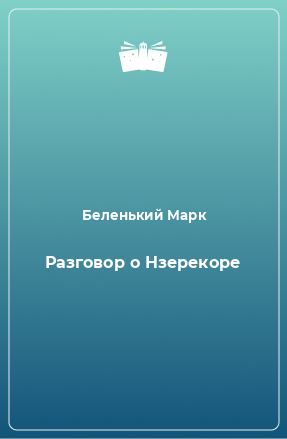 Беленький Марк

Разговор о Нзерекоре